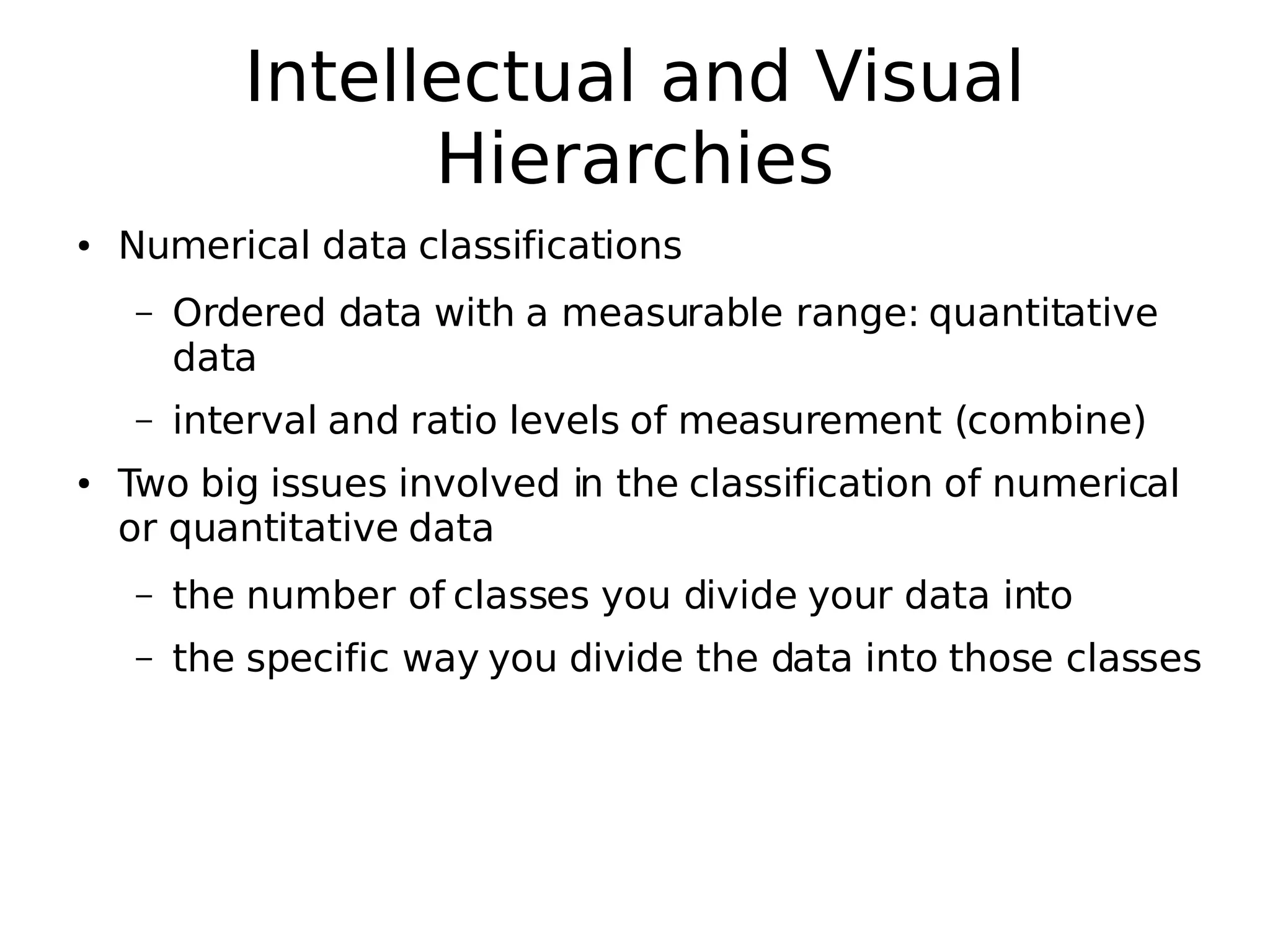 Intellectual and Visual Hierarchies

• Numerical data classifications

– Ordered data with a measurable range: quantitative data

– interval and ratio levels of measurement (combine)

• Two big issues involved in the classification of numerical or quantitative data

– the number of classes you divide your data into

– the specific way you divide the data into those classes